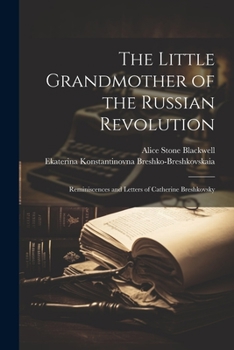 The Little Grandmother of the Russian Revolution

Alice Stone Blackwell
Ekaterina Konstantinovna Breshko-Breshkovskaia

Reminiscences and Letters of Catherine Breshkovsky